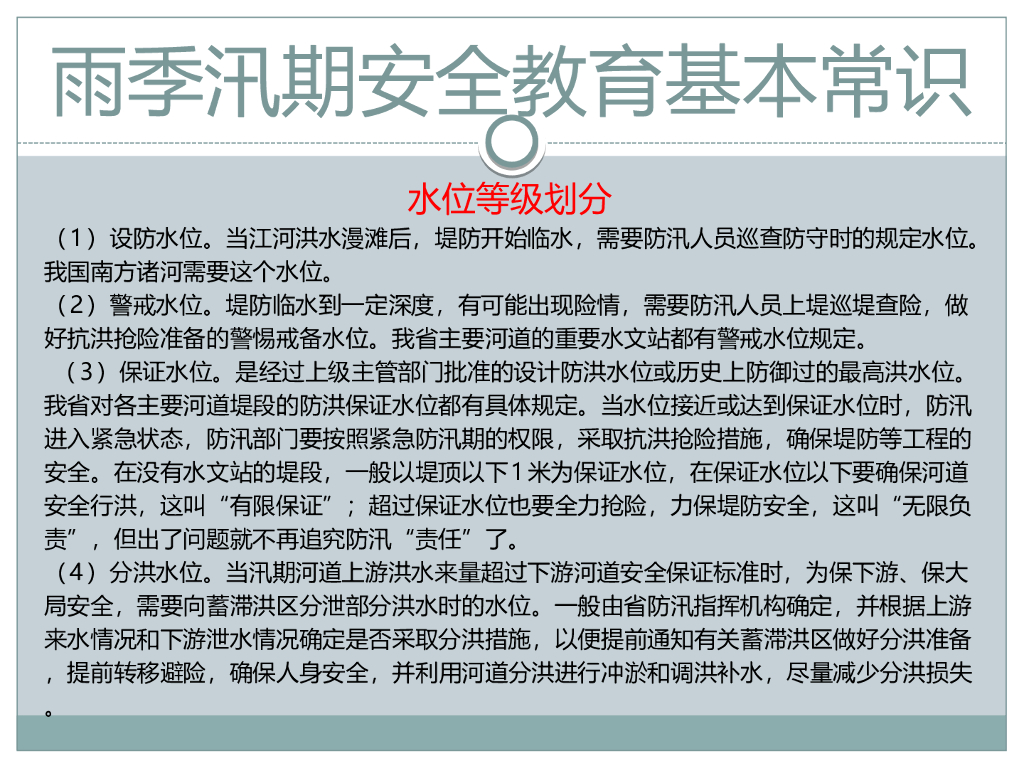 雨季汛期安全教育基本常识

水位等级划分

（1）设防水位。当江河洪水漫滩后，堤防开始临水，需要防汛人员巡查防守时的规定水位。我国南方诸河需要这个水位。

（2）警戒水位。堤防临水到一定深度，有可能出现险情，需要防汛人员上堤巡堤查险，做好抗洪抢险准备的警惕戒备水位。我省主要河道的重要水文站都有警戒水位规定。

（3）保证水位。是经过上级主管部门批准的设计防洪水位或历史上防御过的最高洪水位。我省对各主要河道堤段的防洪保证水位都有具体规定。当水位接近或达到保证水位时，防汛进入紧急状态，防汛部门要按照紧急防汛期的权限，采取抗洪抢险措施，确保堤防等工程的安全。在没有水文站的堤段，一般以堤顶以下1米为保证水位，在保证水位以下要确保河道安全行洪，这叫“有限保证”；超过保证水位也要全力抢险，力保堤防安全，这叫“无限负责”，但出了问题就不再追究防汛“责任”了。

（4）分洪水位。当汛期河道上游洪水来量超过下游河道安全保证标准时，为保下游、保大局安全，需要向蓄滞洪区分泄部分洪水时的水位。一般由省防汛指挥机构确定，并根据上游来水情况和下游泄水情况确定是否采取分洪措施，以便提前通知有关蓄滞洪区做好分洪准备，提前转移避险，确保人身安全，并利用河道分洪进行冲淤和调洪补水，尽量减少分洪损失。